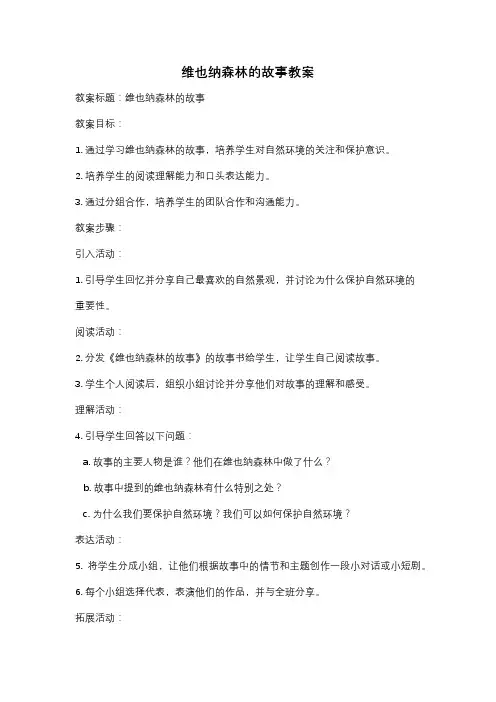 维也纳森林的故事教案

教案标题：维也纳森林的故事

教案目标：

1. 通过学习维也纳森林的故事，培养学生对自然环境的关注和保护意识。

2. 培养学生的阅读理解能力和口头表达能力。

3. 通过分组合作，培养学生的团队合作和沟通能力。

教案步骤：

引入活动：

1. 引导学生回忆并分享自己最喜欢的自然景观，并讨论为什么保护自然环境的重要性。

阅读活动：

2. 分发《维也纳森林的故事》的故事书给学生，让学生自己阅读故事。

3. 学生个人阅读后，组织小组讨论并分享他们对故事的理解和感受。

理解活动：

4. 引导学生回答以下问题：

a. 故事的主要人物是谁？他们在维也纳森林中做了什么？

b. 故事中提到的维也纳森林有什么特别之处？

c. 为什么我们要保护自然环境？我们可以如何保护自然环境？

表达活动：

5. 将学生分成小组，让他们根据故事中的情节和主题创作一段小对话或小短剧。

6. 每个小组选择代表，表演他们的作品，并与全班分享。

拓展活动：